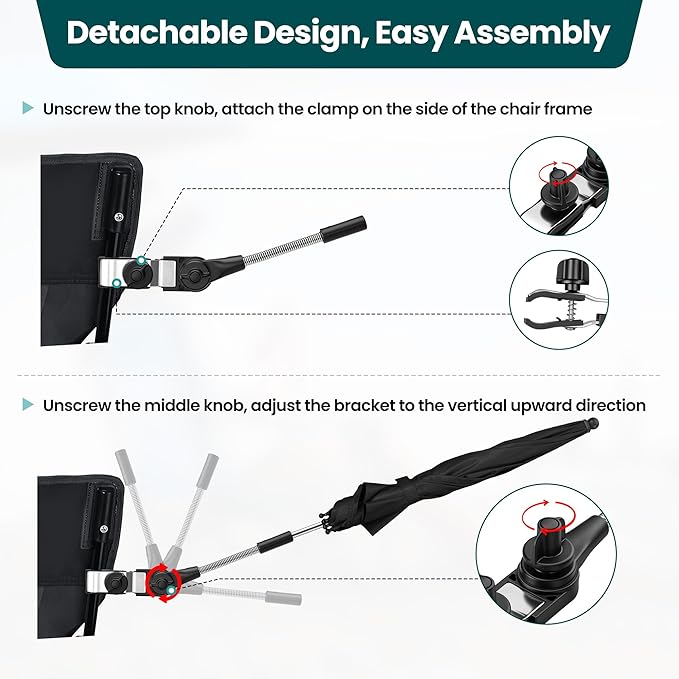 Detachable Design, Easy Assembly

Unscrew the top knob, attach the clamp on the side of the chair frame

Unscrew the middle knob, adjust the bracket to the vertical upward direction